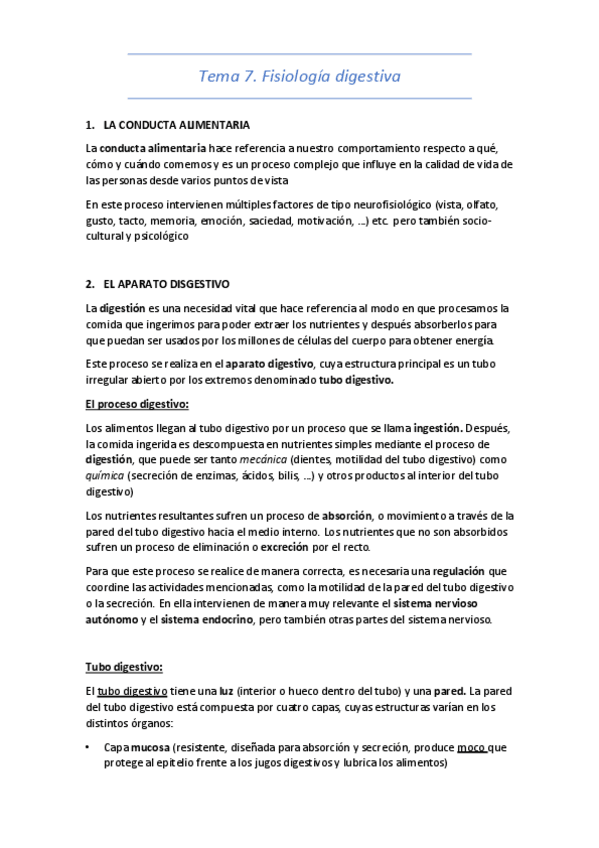 Tema 7. Fisiología digestiva

1. LA CONDUCTA ALIMENTARIA

La conducta alimentaria hace referencia a nuestro comportamiento respecto a qué, cómo y cuándo comemos y es un proceso complejo que influye en la calidad de vida de las personas desde varios puntos de vista

En este proceso intervienen múltiples factores de tipo neurofisiológico (vista, olfato, gusto, tacto, memoria, emoción, saciedad, motivación, ...) etc. pero también socio-cultural y psicológico

2. EL APARATO DISGESTIVO

La digestión es una necesidad vital que hace referencia al modo en que procesamos la comida que ingerimos para poder extraer los nutrientes y después absorberlos para que puedan ser usados por los millones de células del cuerpo para obtener energía.

Este proceso se realiza en el aparato digestivo, cuya estructura principal es un tubo irregular abierto por los extremos denominado tubo digestivo.

El proceso digestivo:

Los alimentos llegan al tubo digestivo por un proceso que se llama ingestión. Después, la comida ingerida es descompuesta en nutrientes simples mediante el proceso de digestión, que puede ser tanto mecánica (dientes, motilidad del tubo digestivo) como química (secreción de enzimas, ácidos, bilis, ...) y otros productos al interior del tubo digestivo)

Los nutrientes resultantes sufren un proceso de absorción, o movimiento a través de la pared del tubo digestivo hacia el medio interno. Los nutrientes que no son absorbidos sufren un proceso de eliminación o excreción por el recto.

Para que este proceso se realice de manera correcta, es necesaria una regulación que coordine las actividades mencionadas, como la motilidad de la pared del tubo digestivo o la secreción. En ella intervienen de manera muy relevante el sistema nervioso autónomo y el sistema endocrino, pero también otras partes del sistema nervioso.

Tubo digestivo:

El tubo digestivo tiene una luz (interior o hueco dentro del tubo) y una pared. La pared del tubo digestivo está compuesta por cuatro capas, cuyas estructuras varían en los distintos órganos:

• Capa mucosa (resistente, diseñada para absorción y secreción, produce moco que protege al epitelio frente a los jugos digestivos y lubrica los alimentos)